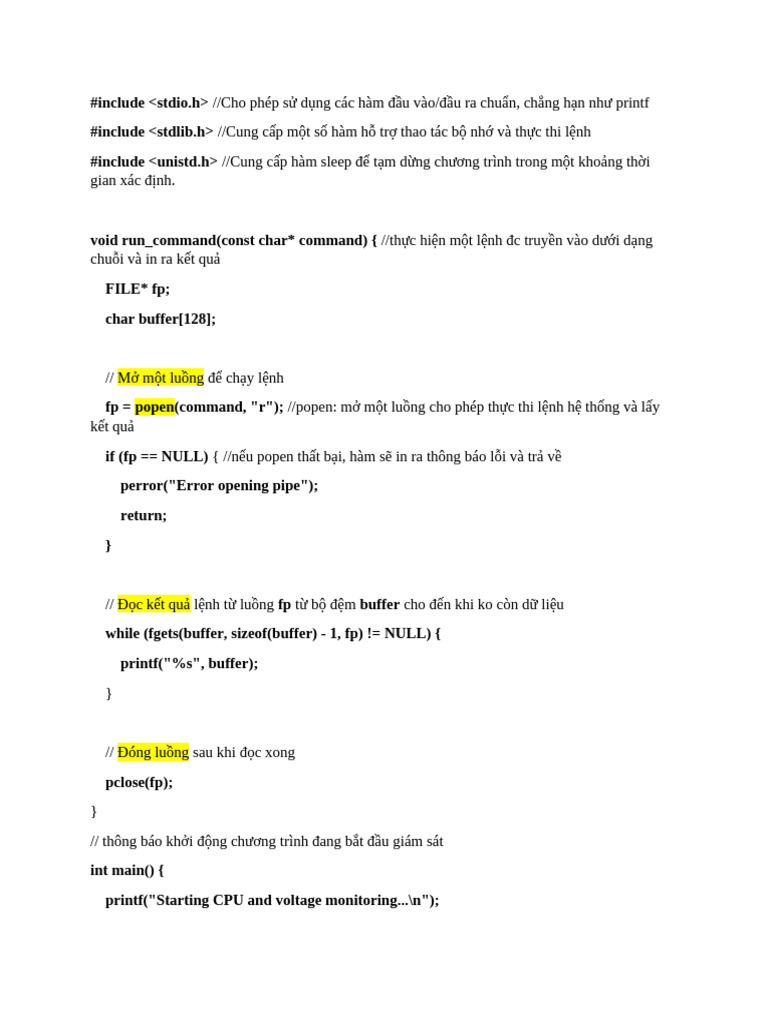 #include <stdio.h> //Cho phép sử dụng các hàm đầu vào/đầu ra chuẩn, chẳng hạn như printf

#include <stdlib.h> //Cung cấp một số hàm hỗ trợ thao tác bộ nhớ và thực thi lệnh

#include <unistd.h> //Cung cấp hàm sleep để tạm dừng chương trình trong một khoảng thời gian xác định.

void run_command(const char* command) { //thực hiện một lệnh đc truyền vào dưới dạng chuỗi và in ra kết quả

FILE* fp;

char buffer[128];

// Mở một luồng để chạy lệnh

fp = popen(command, "r"); //popen: mở một luồng cho phép thực thi lệnh hệ thống và lấy kết quả

if (fp == NULL) { //nếu popen thất bại, hàm sẽ in ra thông báo lỗi và trả về

perror("Error opening pipe");

return;

}

// Đọc kết quả lệnh từ luồng fp từ bộ đệm buffer cho đến khi ko còn dữ liệu

while (fgets(buffer, sizeof(buffer) - 1, fp) != NULL) {

printf("%s", buffer);

}

// Đóng luồng sau khi đọc xong

pclose(fp);

}

// thông báo khởi động chương trình đang bắt đầu giám sát

int main() {

printf("Starting CPU and voltage monitoring...\n");